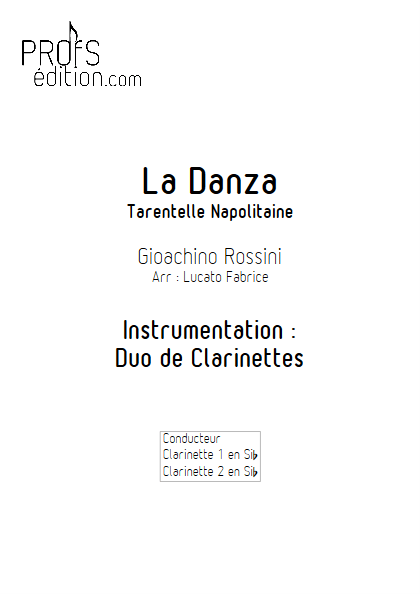 PROFS
édition.com

La Danza
Tarentelle Napolitaine

Gioachino Rossini
Arr : Lucato Fabrice

Instrumentation :
Duo de Clarinettes

Conducteur
Clarinette 1 en Si♭
Clarinette 2 en Si♭